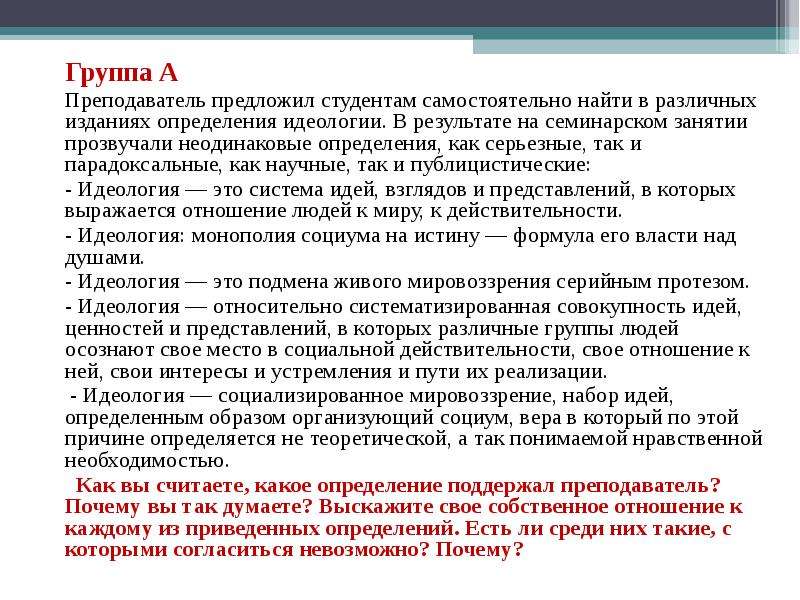 Группа А

Преподаватель предложил студентам самостоятельно найти в различных изданиях определения идеологии. В результате на семинарском занятии прозвучали неодинаковые определения, как серьезные, так и парадоксальные, как научные, так и публицистические:

- Идеология — это система идей, взглядов и представлений, в которых выражается отношение людей к миру, к действительности.

- Идеология: монополия социума на истину — формула его власти над душами.

- Идеология — это подмена живого мировоззрения серийным протезом.

- Идеология — относительно систематизированная совокупность идей, ценностей и представлений, в которых различные группы людей осознают свое место в социальной действительности, свое отношение к ней, свои интересы и устремления и пути их реализации.

- Идеология — социализированное мировоззрение, набор идей, определенным образом организующий социум, вера в который по этой причине определяется не теоретической, а так понимаемой нравственной необходимостью.

Как вы считаете, какое определение поддержал преподаватель? Почему вы так думаете? Выскажите свое собственное отношение к каждому из приведенных определений. Есть ли среди них такие, с которыми согласиться невозможно? Почему?